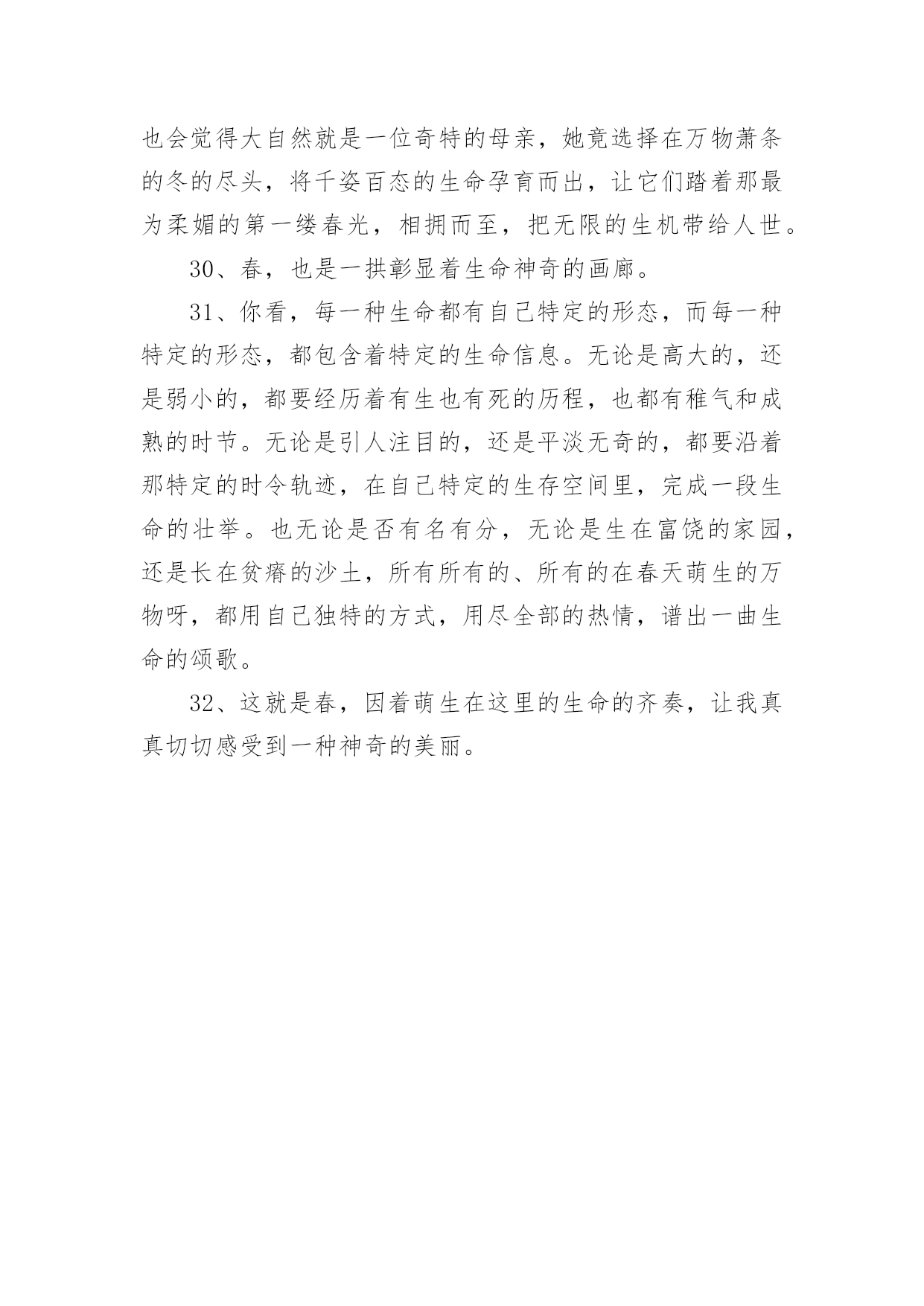 也会觉得大自然就是一位奇特的母亲，她竟选择在万物萧条的冬的尽头，将千姿百态的生命孕育而出，让它们踏着那最为柔媚的第一缕春光，相拥而至，把无限的生机带给人世。

30、春，也是一拱彰显着生命神奇的画廊。

31、你看，每一种生命都有自己特定的形态，而每一种特定的形态，都包含着特定的生命信息。无论是高大的，还是弱小的，都要经历着有生也有死的历程，也都有稚气和成熟的时节。无论是引人注目的，还是平淡无奇的，都要沿着那特定的时令轨迹，在自己特定的生存空间里，完成一段生命的壮举。也无论是否有名有分，无论是生在富饶的家园，还是长在贫瘠的沙土，所有所有的、所有的在春天萌生的万物呀，都用自己独特的方式，用尽全部的热情，谱出一曲生命的颂歌。

32、这就是春，因着萌生在这里的生命的齐奏，让我真真切切感受到一种神奇的美丽。